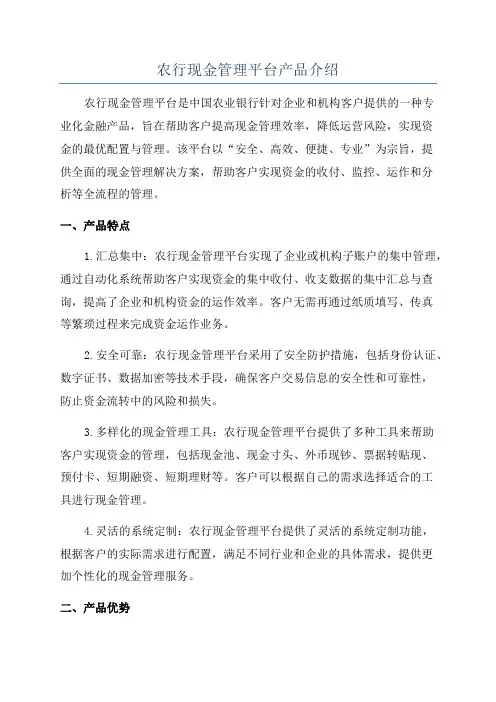 农行现金管理平台产品介绍

农行现金管理平台是中国农业银行针对企业和机构客户提供的一种专业化金融产品，旨在帮助客户提高现金管理效率，降低运营风险，实现资金的最优配置与管理。该平台以“安全、高效、便捷、专业”为宗旨，提供全面的现金管理解决方案，帮助客户实现资金的收付、监控、运作和分析等全流程的管理。

一、产品特点

1.汇总集中：农行现金管理平台实现了企业或机构子账户的集中管理，通过自动化系统帮助客户实现资金的集中收付、收支数据的集中汇总与查询，提高了企业和机构资金的运作效率。客户无需再通过纸质填写、传真等繁琐过程来完成资金运作业务。

2.安全可靠：农行现金管理平台采用了安全防护措施，包括身份认证、数字证书、数据加密等技术手段，确保客户交易信息的安全性和可靠性，防止资金流转中的风险和损失。

3.多样化的现金管理工具：农行现金管理平台提供了多种工具来帮助客户实现资金的管理，包括现金池、现金寸头、外币现钞、票据转贴现、预付卡、短期融资、短期理财等。客户可以根据自己的需求选择适合的工具进行现金管理。

4.灵活的系统定制：农行现金管理平台提供了灵活的系统定制功能，根据客户的实际需求进行配置，满足不同行业和企业的具体需求，提供更加个性化的现金管理服务。

二、产品优势